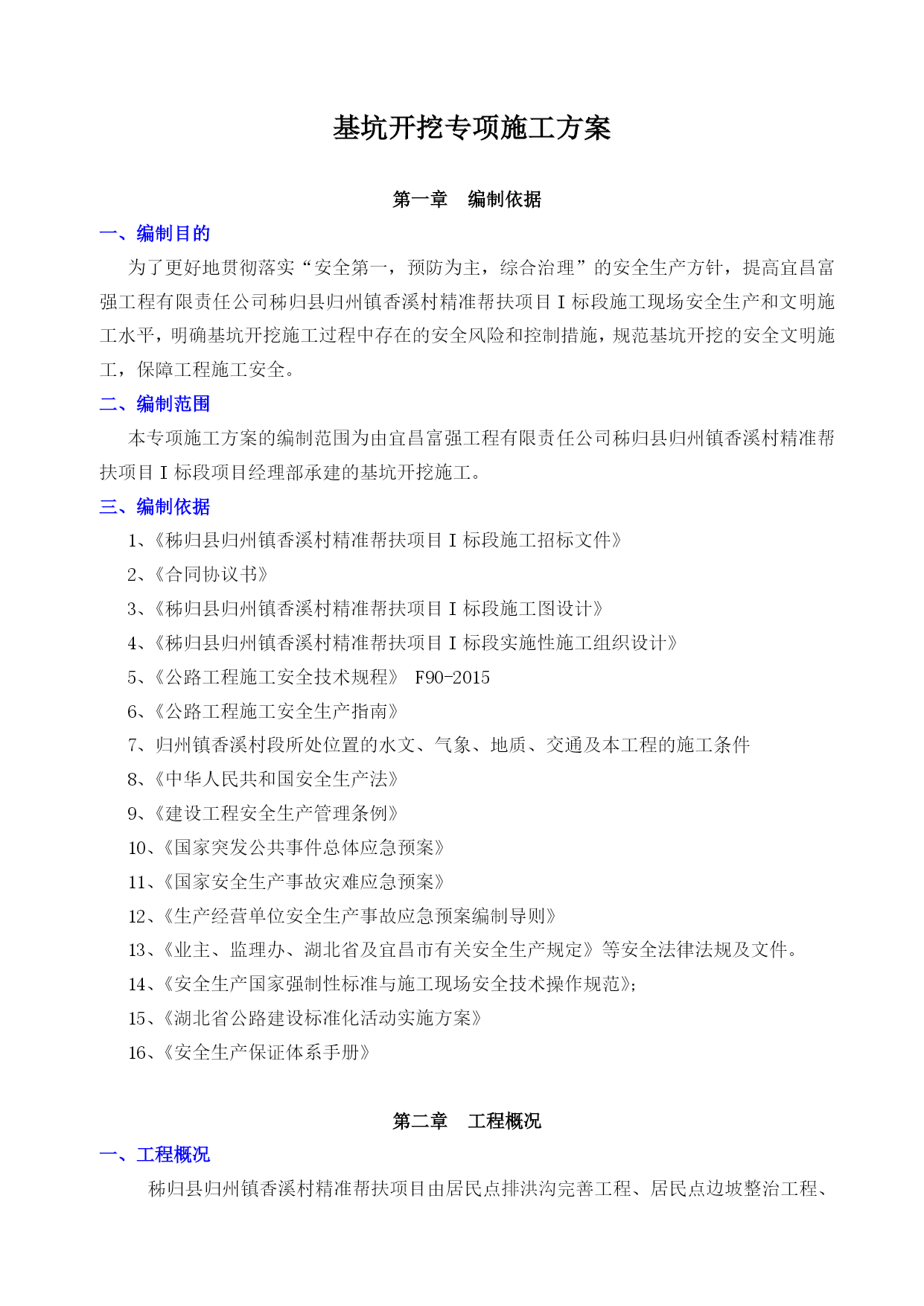 基坑开挖专项施工方案

第一章　编制依据

一、编制目的

为了更好地贯彻落实“安全第一，预防为主，综合治理”的安全生产方针，提高宜昌富强工程有限责任公司秭归县归州镇香溪村精准帮扶项目 I 标段施工现场安全生产和文明施工水平，明确基坑开挖施工过程中存在的安全风险和控制措施，规范基坑开挖的安全文明施工，保障工程施工安全。

二、编制范围

本专项施工方案的编制范围为由宜昌富强工程有限责任公司秭归县归州镇香溪村精准帮扶项目 I 标段项目经理部承建的基坑开挖施工。

三、编制依据

1、《秭归县归州镇香溪村精准帮扶项目 I 标段施工招标文件》

2、《合同协议书》

3、《秭归县归州镇香溪村精准帮扶项目 I 标段施工图设计》

4、《秭归县归州镇香溪村精准帮扶项目 I 标段实施性施工组织设计》

5、《公路工程施工安全技术规程》 F90-2015

6、《公路工程施工安全生产指南》

7、归州镇香溪村段所处位置的水文、气象、地质、交通及本工程的施工条件

8、《中华人民共和国安全生产法》

9、《建设工程安全生产管理条例》

10、《国家突发公共事件总体应急预案》

11、《国家安全生产事故灾难应急预案》

12、《生产经营单位安全生产事故应急预案编制导则》

13、《业主、监理办、湖北省及宜昌市有关安全生产规定》等安全法律法规及文件。

14、《安全生产国家强制性标准与施工现场安全技术操作规范》;

15、《湖北省公路建设标准化活动实施方案》

16、《安全生产保证体系手册》

第二章　工程概况

一、工程概况

秭归县归州镇香溪村精准帮扶项目由居民点排洪沟完善工程、居民点边坡整治工程、